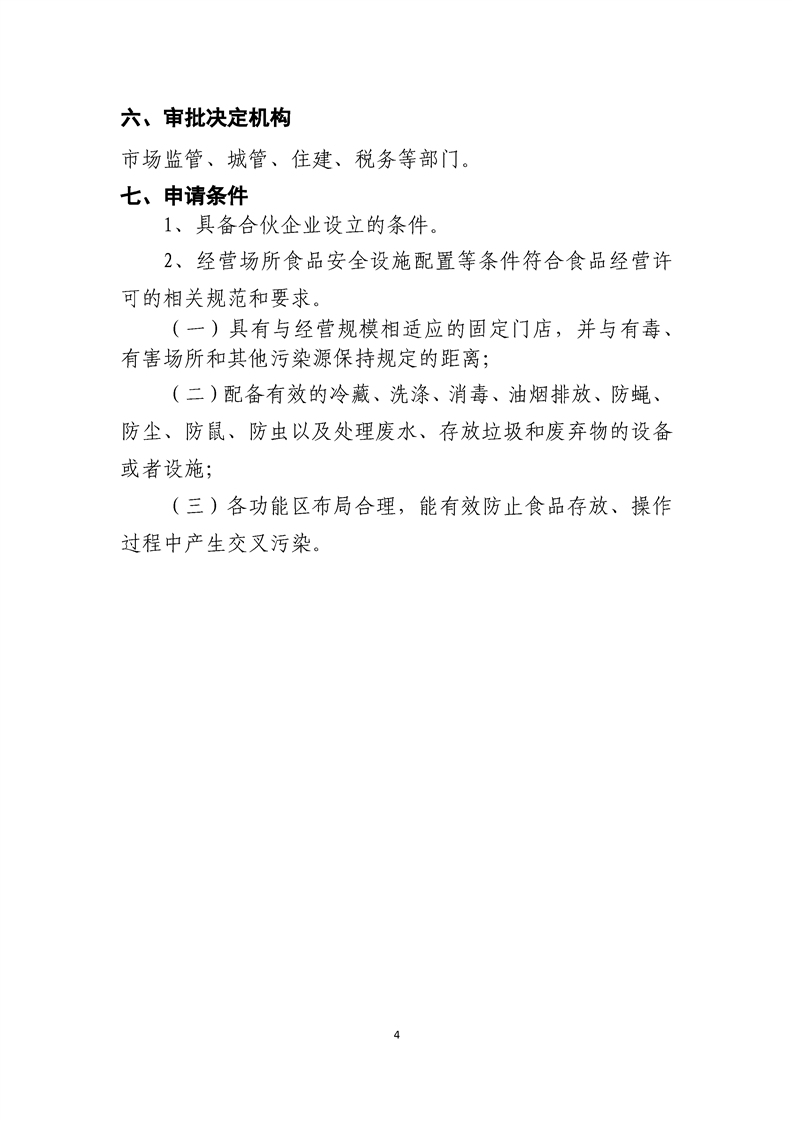 六、审批决定机构

市场监管、城管、住建、税务等部门。

七、申请条件

1、具备合伙企业设立的条件。

2、经营场所食品安全设施配置等条件符合食品经营许可的相关规范和要求。

（一）具有与经营规模相适应的固定门店，并与有毒、有害场所和其他污染源保持规定的距离；

（二）配备有效的冷藏、洗涤、消毒、油烟排放、防蝇、防尘、防鼠、防虫以及处理废水、存放垃圾和废弃物的设备或者设施；

（三）各功能区布局合理，能有效防止食品存放、操作过程中产生交叉污染。

4